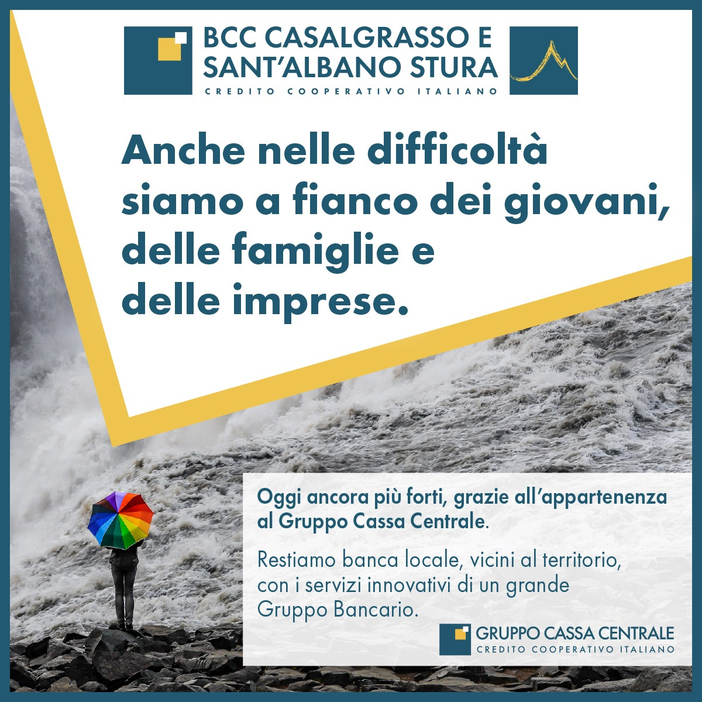 BCC CASALGRASSO E SANT'ALBANO STURA
CREDITO COOPERATIVO ITALIANO

Anche nelle difficoltà siamo a fianco dei giovani, delle famiglie e delle imprese.

Oggi ancora più forti, grazie all'appartenenza al Gruppo Cassa Centrale.

Restiamo banca locale, vicini al territorio, con i servizi innovativi di un grande Gruppo Bancario.

GRUPPO CASSA CENTRALE
CREDITO COOPERATIVO ITALIANO